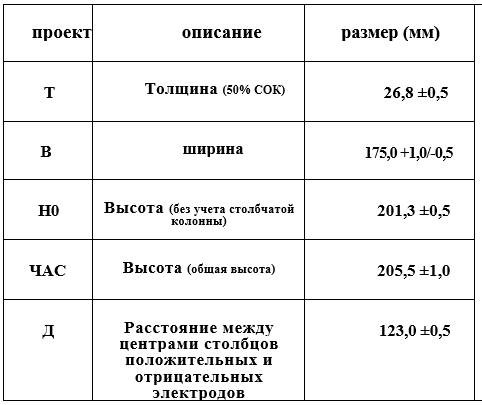 | проект | описание | размер (мм) |
|---|---|---|
| Т | Толщина (50% СОК) | 26,8 ±0,5 |
| В | ширина | 175,0 +1,0/-0,5 |
| Н0 | Высота (без учета столбчатой колонны) | 201,3 ±0,5 |
| ЧАС | Высота (общая высота) | 205,5 ±1,0 |
| Д | Расстояние между центрами столбцов положительных и отрицательных электродов | 123,0 ±0,5 |